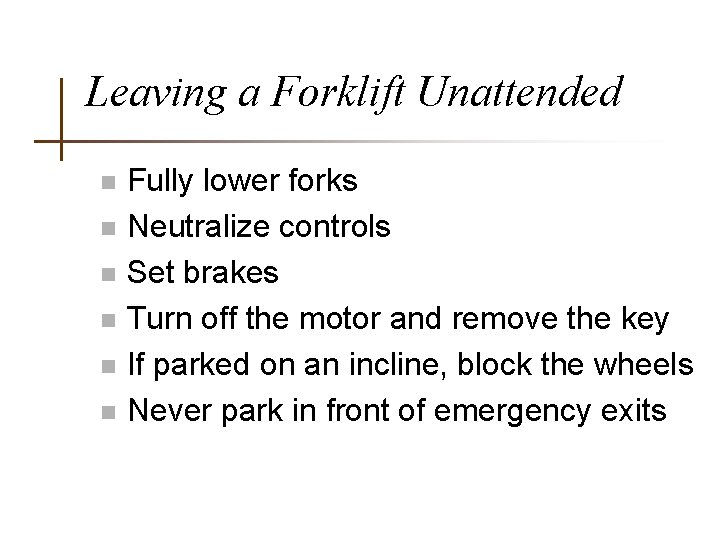 Leaving a Forklift Unattended

- Fully lower forks
- Neutralize controls
- Set brakes
- Turn off the motor and remove the key
- If parked on an incline, block the wheels
- Never park in front of emergency exits